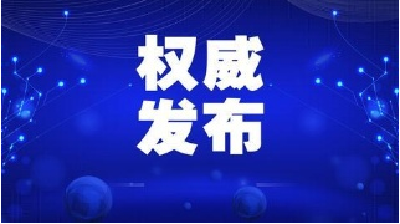 权威
发布